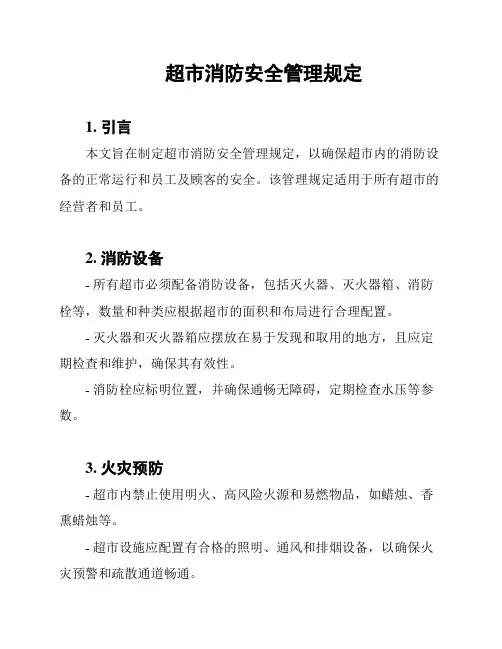 超市消防安全管理规定

1. 引言

本文旨在制定超市消防安全管理规定，以确保超市内的消防设备的正常运行和员工及顾客的安全。该管理规定适用于所有超市的经营者和员工。

2. 消防设备

- 所有超市必须配备消防设备，包括灭火器、灭火器箱、消防栓等，数量和种类应根据超市的面积和布局进行合理配置。

- 灭火器和灭火器箱应摆放在易于发现和取用的地方，且应定期检查和维护，确保其有效性。

- 消防栓应标明位置，并确保通畅无障碍，定期检查水压等参数。

3. 火灾预防

- 超市内禁止使用明火、高风险火源和易燃物品，如蜡烛、香熏蜡烛等。

- 超市设施应配置有合格的照明、通风和排烟设备，以确保火灾预警和疏散通道畅通。